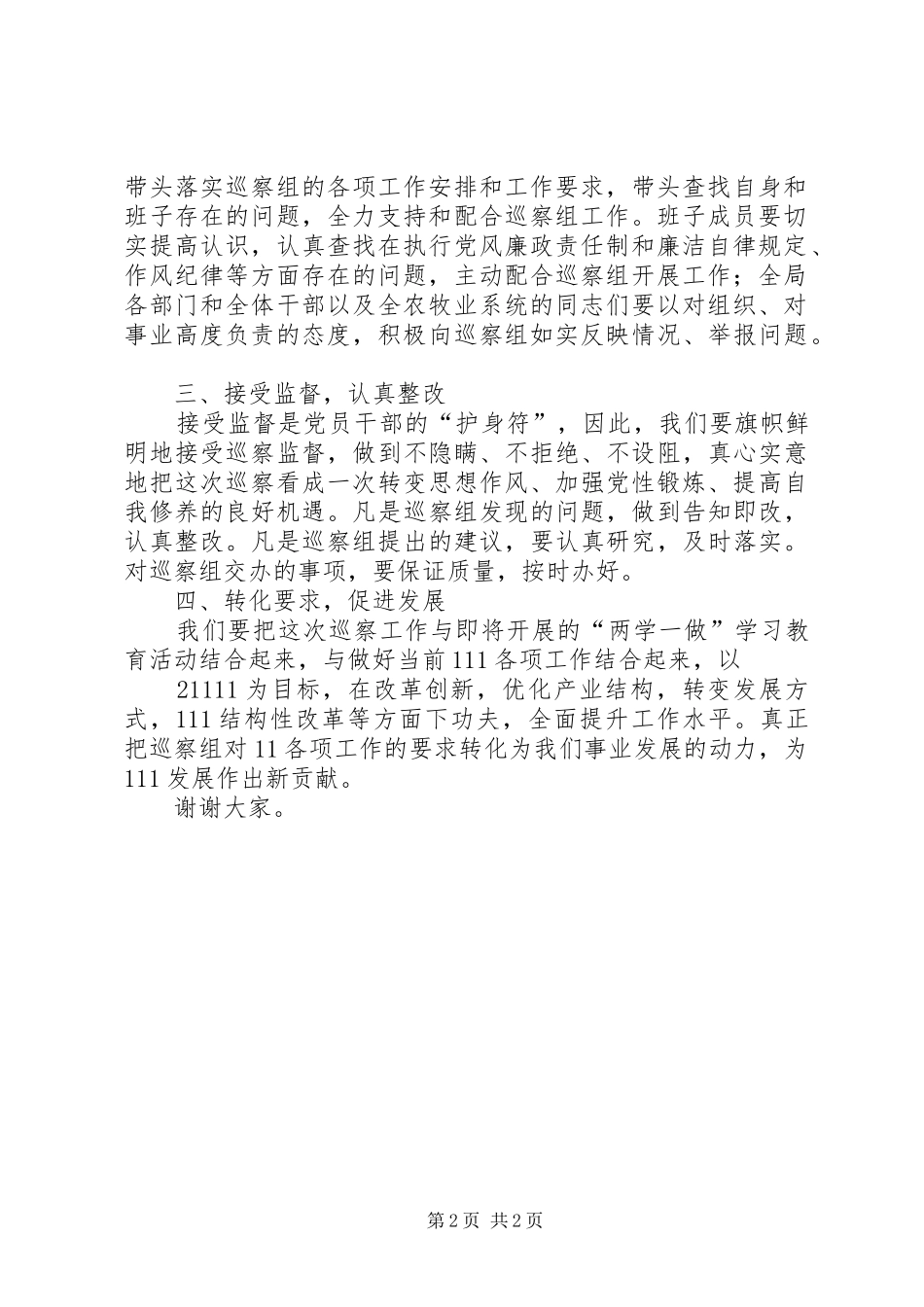 带头落实巡察组的各项工作安排和工作要求，带头查找自身和班子存在的问题，全力支持和配合巡察组工作。班子成员要切实提高认识，认真查找在执行党风廉政责任制和廉洁自律规定、作风纪律等方面存在的问题，主动配合巡察组开展工作；全局各部门和全体干部以及全农牧业系统的同志们要以对组织、对事业高度负责的态度，积极向巡察组如实反映情况、举报问题。

三、接受监督，认真整改

接受监督是党员干部的“护身符”，因此，我们要旗帜鲜明地接受巡察监督，做到不隐瞒、不拒绝、不设阻，真心实意地把这次巡察看成一次转变思想作风、加强党性锻炼、提高自我修养的良好机遇。凡是巡察组发现的问题，做到告知即改，认真整改。凡是巡察组提出的建议，要认真研究，及时落实。对巡察组交办的事项，要保证质量，按时办好。

四、转化要求，促进发展

我们要把这次巡察工作与即将开展的“两学一做”学习教育活动结合起来，与做好当前111各项工作结合起来，以

21111为目标，在改革创新，优化产业结构，转变发展方式，111结构性改革等方面下功夫，全面提升工作水平。真正把巡察组对11各项工作的要求转化为我们事业发展的动力，为111发展作出新贡献。

谢谢大家。

第2页 共2页